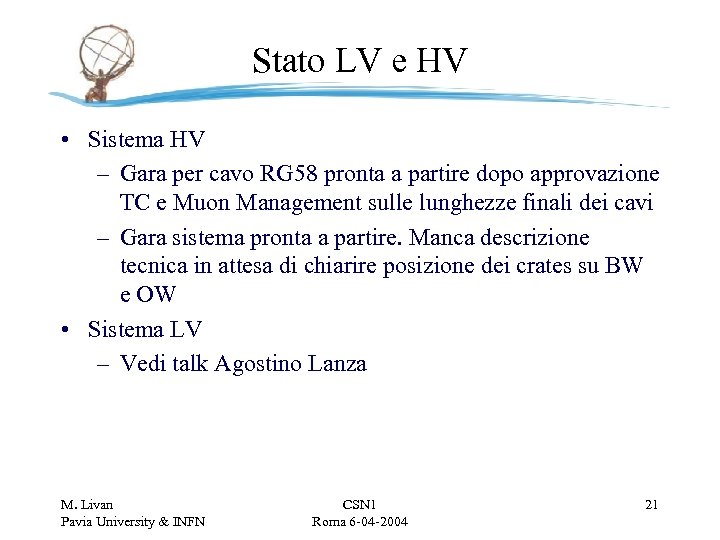 Stato LV e HV

• Sistema HV
– Gara per cavo RG58 pronta a partire dopo approvazione TC e Muon Management sulle lunghezze finali dei cavi
– Gara sistema pronta a partire. Manca descrizione tecnica in attesa di chiarire posizione dei crates su BW e OW
• Sistema LV
– Vedi talk Agostino Lanza

M. Livan
Pavia University & INFN

CSN1
Roma 6-04-2004

21